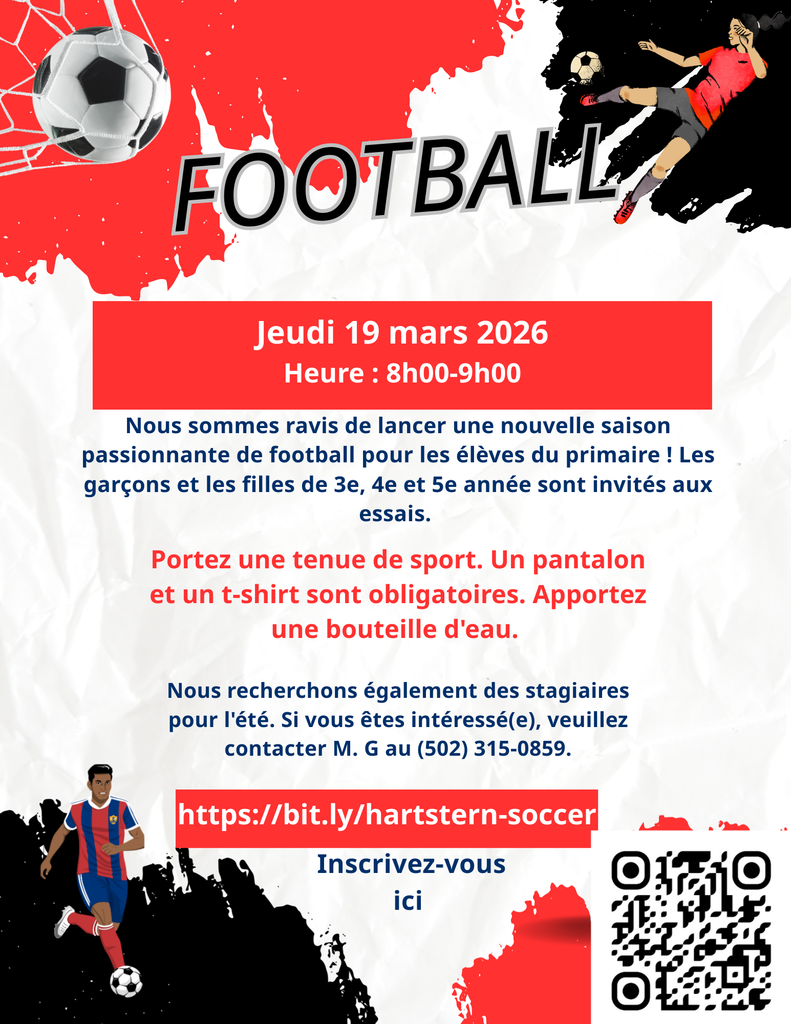 FOOTBALL

Jeudi 19 mars 2026
Heure : 8h00-9h00

Nous sommes ravis de lancer une nouvelle saison passionnante de football pour les élèves du primaire ! Les garçons et les filles de 3e, 4e et 5e année sont invités aux essais.

Portez une tenue de sport. Un pantalon et un t-shirt sont obligatoires. Apportez une bouteille d'eau.

Nous recherchons également des stagiaires pour l'été. Si vous êtes intéressé(e), veuillez contacter M. G au (502) 315-0859.

https://bit.ly/hartstern-soccer

Inscrivez-vous ici